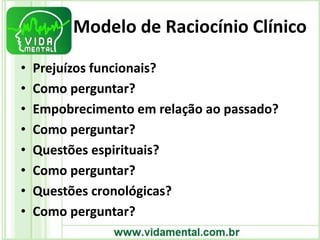 VIDA
MENTAL

Modelo de Raciocínio Clínico

• Prejuízos funcionais?
• Como perguntar?
• Empobrecimento em relação ao passado?
• Como perguntar?
• Questões espirituais?
• Como perguntar?
• Questões cronológicas?
• Como perguntar?

www.vidamental.com.br